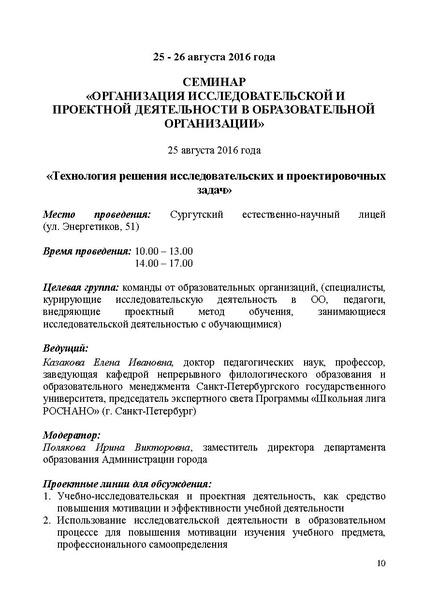 25 - 26 августа 2016 года

СЕМИНАР
«ОРГАНИЗАЦИЯ ИССЛЕДОВАТЕЛЬСКОЙ И ПРОЕКТНОЙ ДЕЯТЕЛЬНОСТИ В ОБРАЗОВАТЕЛЬНОЙ ОРГАНИЗАЦИИ»

25 августа 2016 года

«Технология решения исследовательских и проектировочных задач»

Место проведения: Сургутский естественно-научный лицей (ул. Энергетиков, 51)

Время проведения: 10.00 – 13.00
14.00 – 17.00

Целевая группа: команды от образовательных организаций, (специалисты, курирующие исследовательскую деятельность в ОО, педагоги, внедряющие проектный метод обучения, занимающиеся исследовательской деятельностью с обучающимися)

Ведущий:
Казакова Елена Ивановна, доктор педагогических наук, профессор, заведующая кафедрой непрерывного филологического образования и образовательного менеджмента Санкт-Петербургского государственного университета, председатель экспертного света Программы «Школьная лига РОСНАНО» (г. Санкт-Петербург)

Модератор:
Полякова Ирина Викторовна, заместитель директора департамента образования Администрации города

Проектные линии для обсуждения:
1. Учебно-исследовательская и проектная деятельность, как средство повышения мотивации и эффективности учебной деятельности
2. Использование исследовательской деятельности в образовательном процессе для повышения мотивации изучения учебного предмета, профессионального самоопределения

10